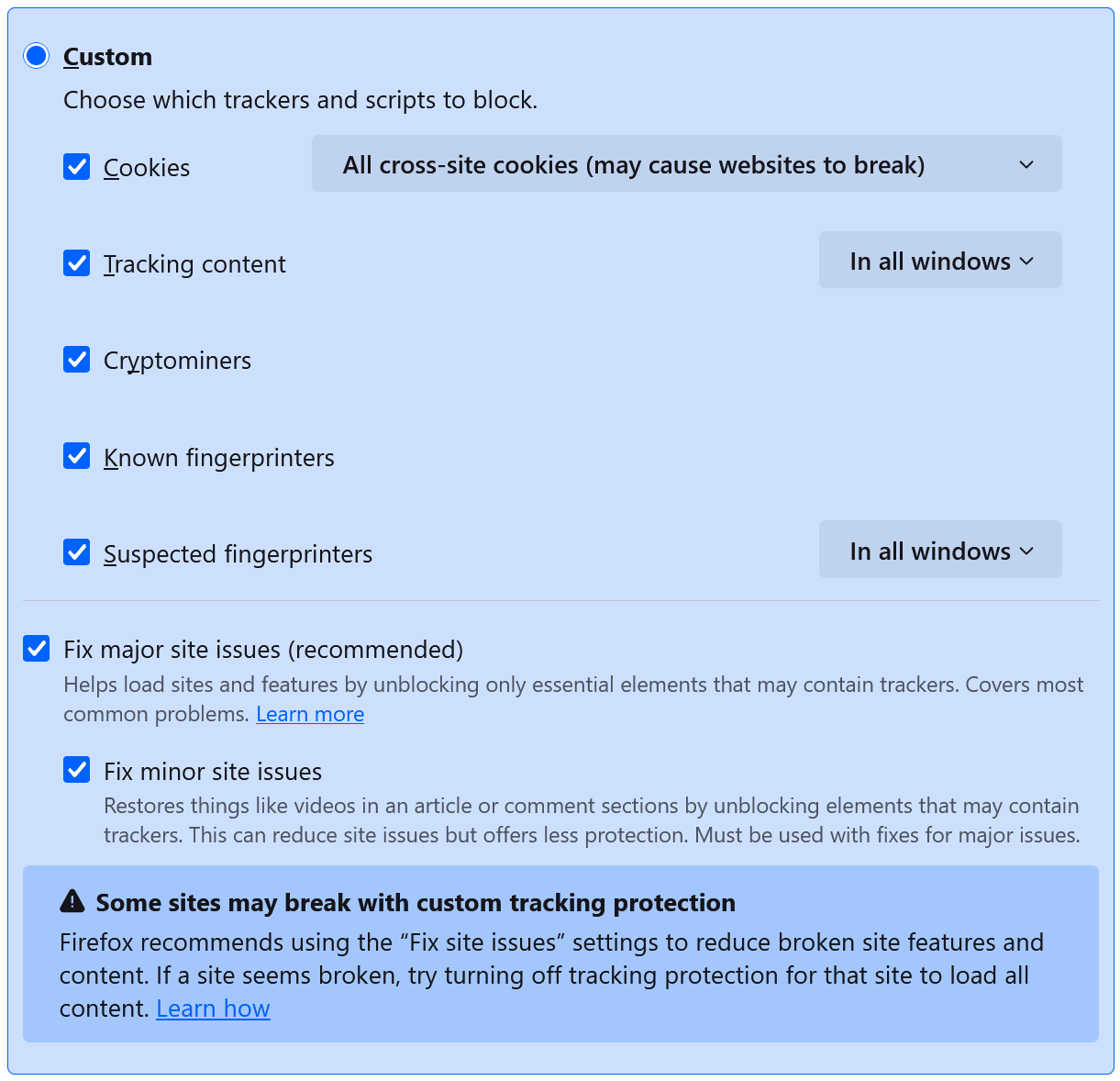 Custom

Choose which trackers and scripts to block.

Cookies

All cross-site cookies (may cause websites to break)

Tracking content

In all windows

Cryptominers

Known fingerprinters

Suspected fingerprinters

In all windows

Fix major site issues (recommended)

Helps load sites and features by unblocking only essential elements that may contain trackers. Covers most common problems. Learn more

Fix minor site issues

Restores things like videos in an article or comment sections by unblocking elements that may contain trackers. This can reduce site issues but offers less protection. Must be used with fixes for major issues.

Some sites may break with custom tracking protection

Firefox recommends using the “Fix site issues” settings to reduce broken site features and content. If a site seems broken, try turning off tracking protection for that site to load all content. Learn how